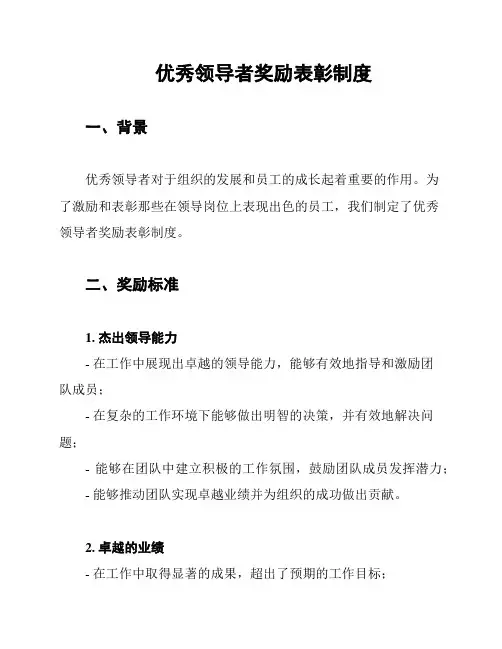 优秀领导者奖励表彰制度

一、背景

优秀领导者对于组织的发展和员工的成长起着重要的作用。为了激励和表彰那些在领导岗位上表现出色的员工，我们制定了优秀领导者奖励表彰制度。

二、奖励标准

1. 杰出领导能力

- 在工作中展现出卓越的领导能力，能够有效地指导和激励团队成员；

- 在复杂的工作环境下能够做出明智的决策，并有效地解决问题；

- 能够在团队中建立积极的工作氛围，鼓励团队成员发挥潜力；

- 能够推动团队实现卓越业绩并为组织的成功做出贡献。

2. 卓越的业绩

- 在工作中取得显著的成果，超出了预期的工作目标；